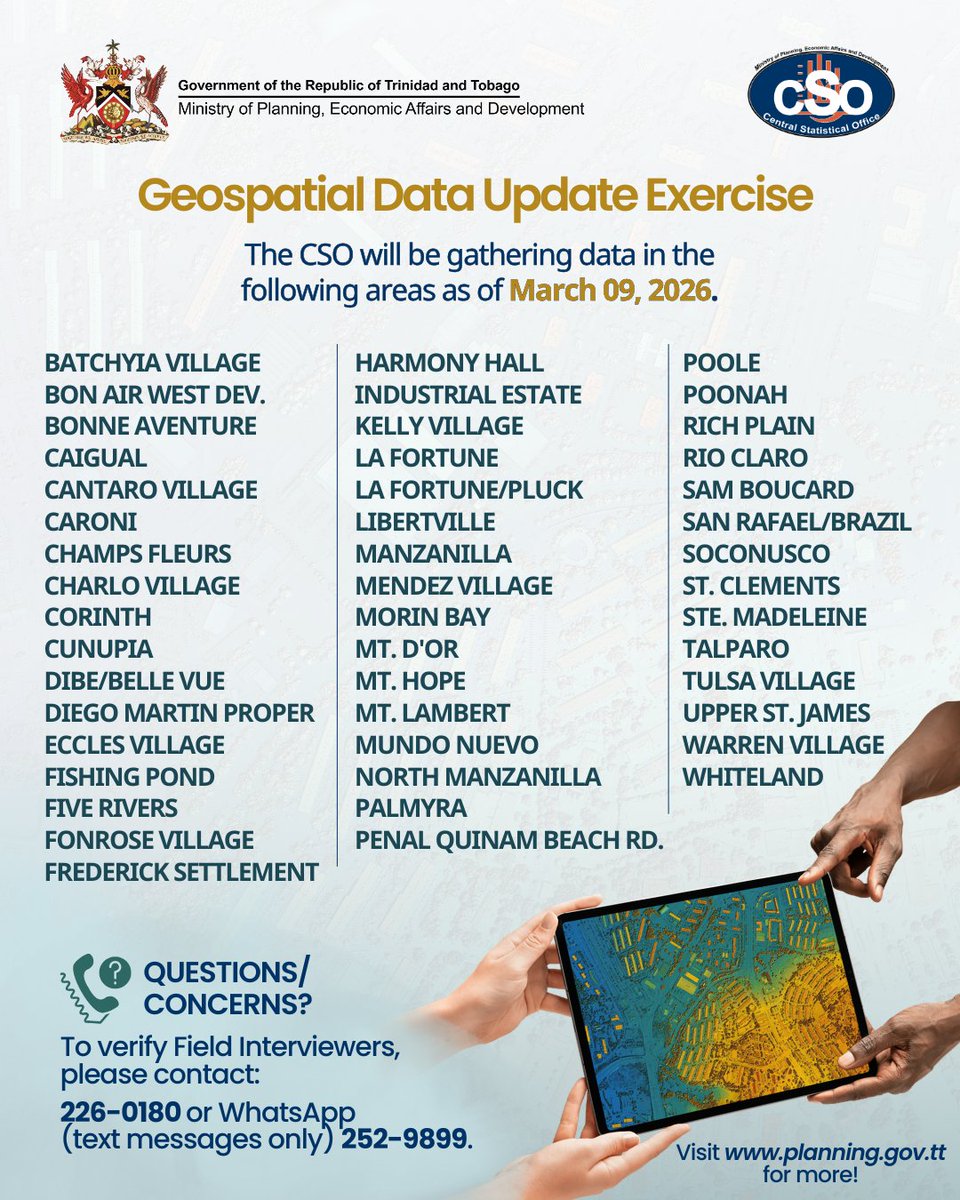 Government of the Republic of Trinidad and Tobago
Ministry of Planning, Economic Affairs and Development

Ministry of Planning, Economic Affairs and Development
CSO
Central Statistical Office

Geospatial Data Update Exercise

The CSO will be gathering data in the following areas as of March 09, 2026.

BATCHYIA VILLAGE
BON AIR WEST DEV.
BONNE AVENTURE
CAIGUAL
CANTARO VILLAGE
CARONI
CHAMPS FLEURS
CHARLO VILLAGE
CORINTH
CUNUPIA
DIBE/BELLE VUE
DIEGO MARTIN PROPER
ECCLES VILLAGE
FISHING POND
FIVE RIVERS
FONROSE VILLAGE
FREDERICK SETTLEMENT

HARMONY HALL
INDUSTRIAL ESTATE
KELLY VILLAGE
LA FORTUNE
LA FORTUNE/PLUCK
LIBERTVILLE
MANZANILLA
MENDEZ VILLAGE
MORIN BAY
MT. D'OR
MT. HOPE
MT. LAMBERT
MUNDO NUEVO
NORTH MANZANILLA
PALMYRA
PENAL QUINAM BEACH RD.

POOLE
POONAH
RICH PLAIN
RIO CLARO
SAM BOUCARD
SAN RAFAEL/BRAZIL
SOCONUSCO
ST. CLEMENTS
STE. MADELEINE
TALPARO
TULSA VILLAGE
UPPER ST. JAMES
WARREN VILLAGE
WHITELAND

QUESTIONS/ CONCERNS?

To verify Field Interviewers, please contact:

226-0180 or WhatsApp (text messages only) 252-9899.

Visit www.planning.gov.tt for more!